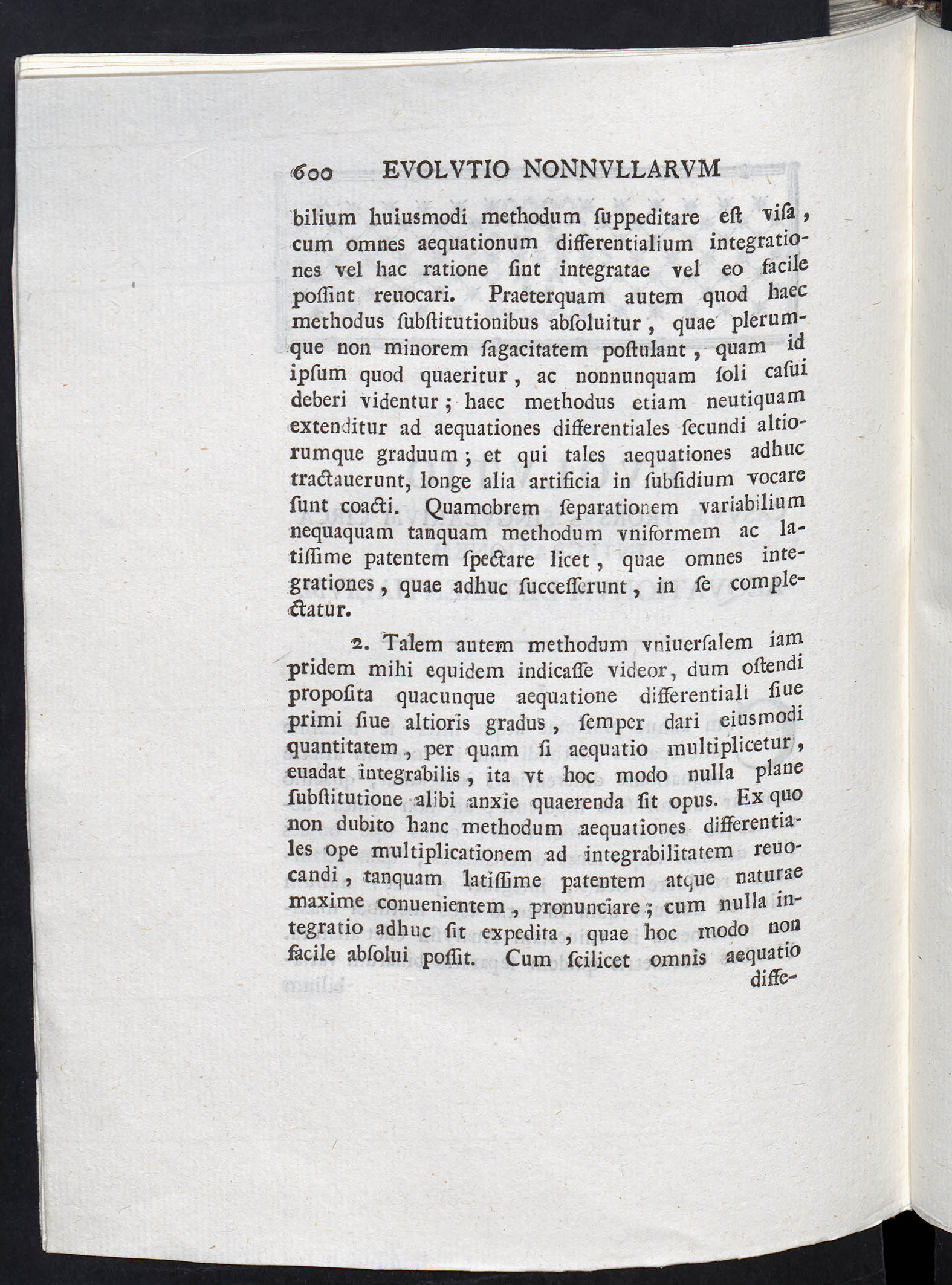 600 EVOLVTIO NONNVLLARVM

bilium huiusmodi methodum ſuppeditare eſt viſa, cum omnes aequationum differentialium integrationes vel hac ratione ſint integratae vel eo facile poſſint reuocari. Praeterquam autem quod haec methodus ſubſtitutionibus abſoluitur, quae plerumque non minorem ſagacitatem poſtulant, quam id ipſum quod quaeritur, ac nonnunquam ſoli caſui deberi videntur; haec methodus etiam neutiquam extenditur ad aequationes differentiales ſecundi altiorumque graduum; et qui tales aequationes adhuc tractauerunt, longe alia artificia in ſubſidium vocare ſunt coacti. Quamobrem ſeparationem variabilium nequaquam tanquam methodum vniformem ac latiſſime patentem ſpectare licet, quae omnes integrationes, quae adhuc ſucceſſerunt, in ſe complectatur.

2. Talem autem methodum vniuerſalem iam pridem mihi equidem indicaſſe videor, dum oſtendi propoſita quacunque aequatione differentiali ſiue primi ſiue altioris gradus, ſemper dari eiusmodi quantitatem, per quam ſi aequatio multiplicetur, euadat integrabilis, ita vt hoc modo nulla plane ſubſtitutione alibi anxie quaerenda ſit opus. Ex quo non dubito hanc methodum aequationes differentiales ope multiplicationem ad integrabilitatem reuocandi, tanquam latiſſime patentem atque naturae maxime conuenientem, pronunciare; cum nulla integratio adhuc ſit expedita, quae hoc modo non facile abſolui poſſit. Cum ſcilicet omnis aequatio

diffe-